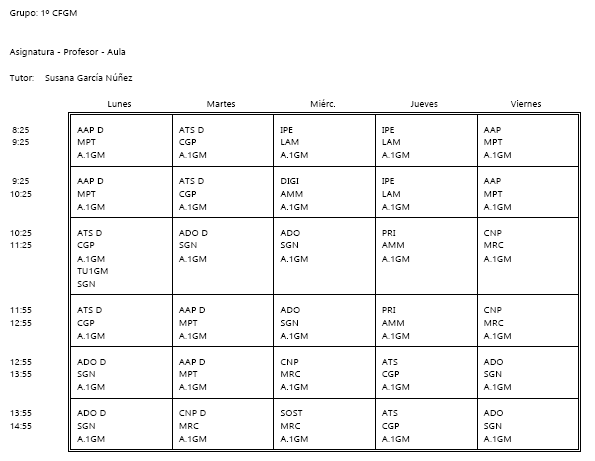 Grupo: 1º CFGM

Asignatura - Profesor - Aula

Tutor: Susana García Núñez

| | Lunes | Martes | Miérc. | Jueves | Viernes |
|---|---|---|---|---|---|
| 8:25 9:25 | AAP D MPT A.1GM | ATS D CGP A.1GM | IPE LAM A.1GM | IPE LAM A.1GM | AAP MPT A.1GM |
| 9:25 10:25 | AAP D MPT A.1GM | ATS D CGP A.1GM | DIGI AMM A.1GM | IPE LAM A.1GM | AAP MPT A.1GM |
| 10:25 11:25 | ATS D CGP A.1GM TU1GM SGN | ADO D SGN A.1GM | ADO SGN A.1GM | PRI AMM A.1GM | CNP MRC A.1GM |
| 11:55 12:55 | ATS D CGP A.1GM | AAP D MPT A.1GM | ADO SGN A.1GM | PRI AMM A.1GM | CNP MRC A.1GM |
| 12:55 13:55 | ADO D SGN A.1GM | AAP D MPT A.1GM | CNP MRC A.1GM | ATS CGP A.1GM | ADO SGN A.1GM |
| 13:55 14:55 | ADO D SGN A.1GM | CNP D MRC A.1GM | SOST MRC A.1GM | ATS CGP A.1GM | ADO SGN A.1GM |